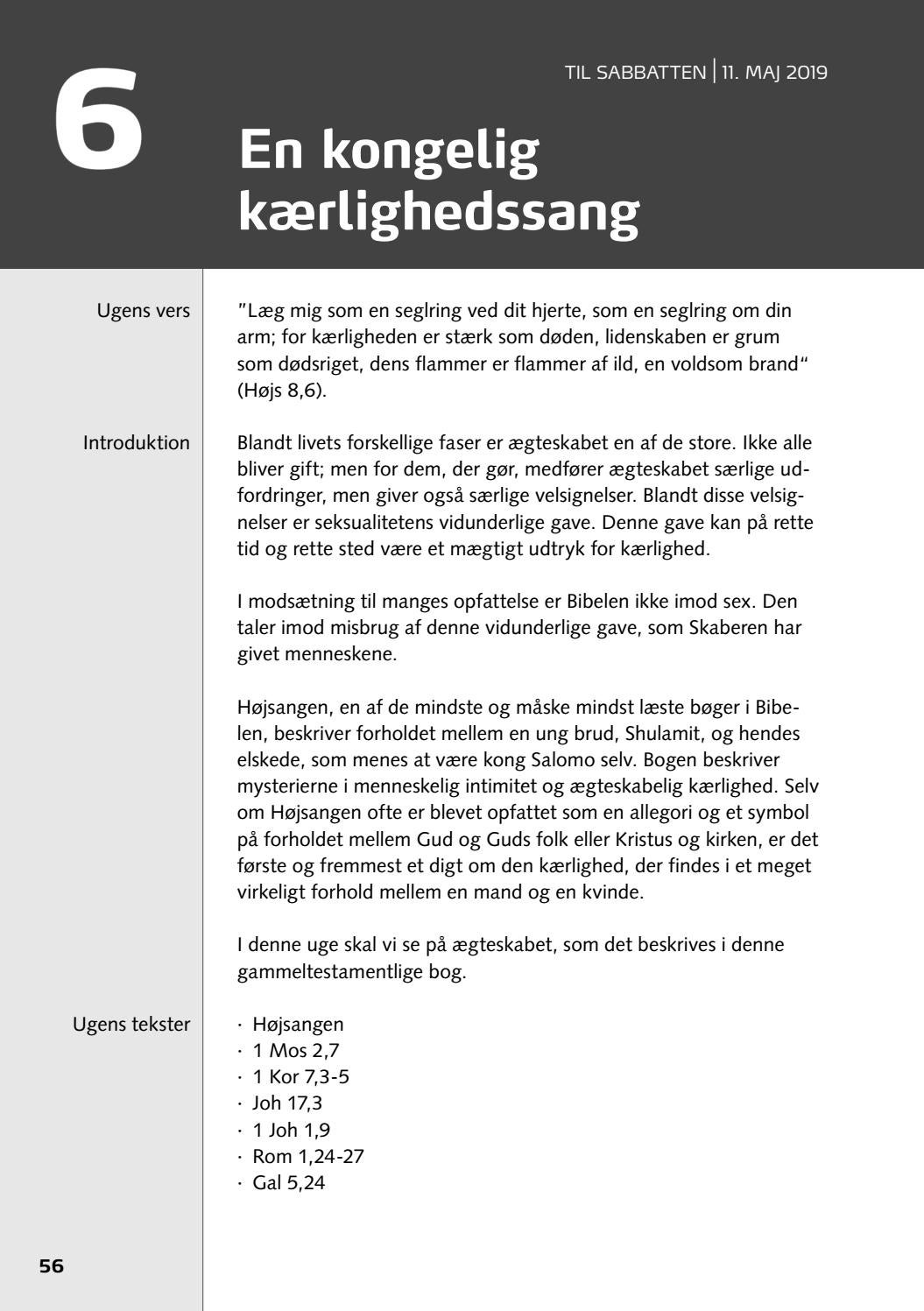 6

TIL SABBATTEN | 11. MAJ 2019

En kongelig kærlighedssang

Ugens vers

"Læg mig som en seglring ved dit hjerte, som en seglring om din arm; for kærligheden er stærk som døden, lidenskaben er grum som dødsriget, dens flammer er flammer af ild, en voldsom brand" (Højs 8,6).

Introduktion

Blandt livets forskellige faser er ægteskabet en af de store. Ikke alle bliver gift; men for dem, der gør, medfører ægteskabet særlige udfordringer, men giver også særlige velsignelser. Blandt disse velsignelser er seksualitetens vidunderlige gave. Denne gave kan på rette tid og rette sted være et mægtigt udtryk for kærlighed.

I modsætning til manges opfattelse er Bibelen ikke imod sex. Den taler imod misbrug af denne vidunderlige gave, som Skaberen har givet menneskene.

Højsangen, en af de mindste og måske mindst læste bøger i Bibelen, beskriver forholdet mellem en ung brud, Shulamit, og hendes elskede, som menes at være kong Salomo selv. Bogen beskriver mysterierne i menneskelig intimitet og ægteskabelig kærlighed. Selv om Højsangen ofte er blevet opfattet som en allegori og et symbol på forholdet mellem Gud og Guds folk eller Kristus og kirken, er det første og fremmest et digt om den kærlighed, der findes i et meget virkeligt forhold mellem en mand og en kvinde.

I denne uge skal vi se på ægteskabet, som det beskrives i denne gammeltestamentlige bog.

Ugens tekster

· Højsangen
· 1 Mos 2,7
· 1 Kor 7,3-5
· Joh 17,3
· 1 Joh 1,9
· Rom 1,24-27
· Gal 5,24

56